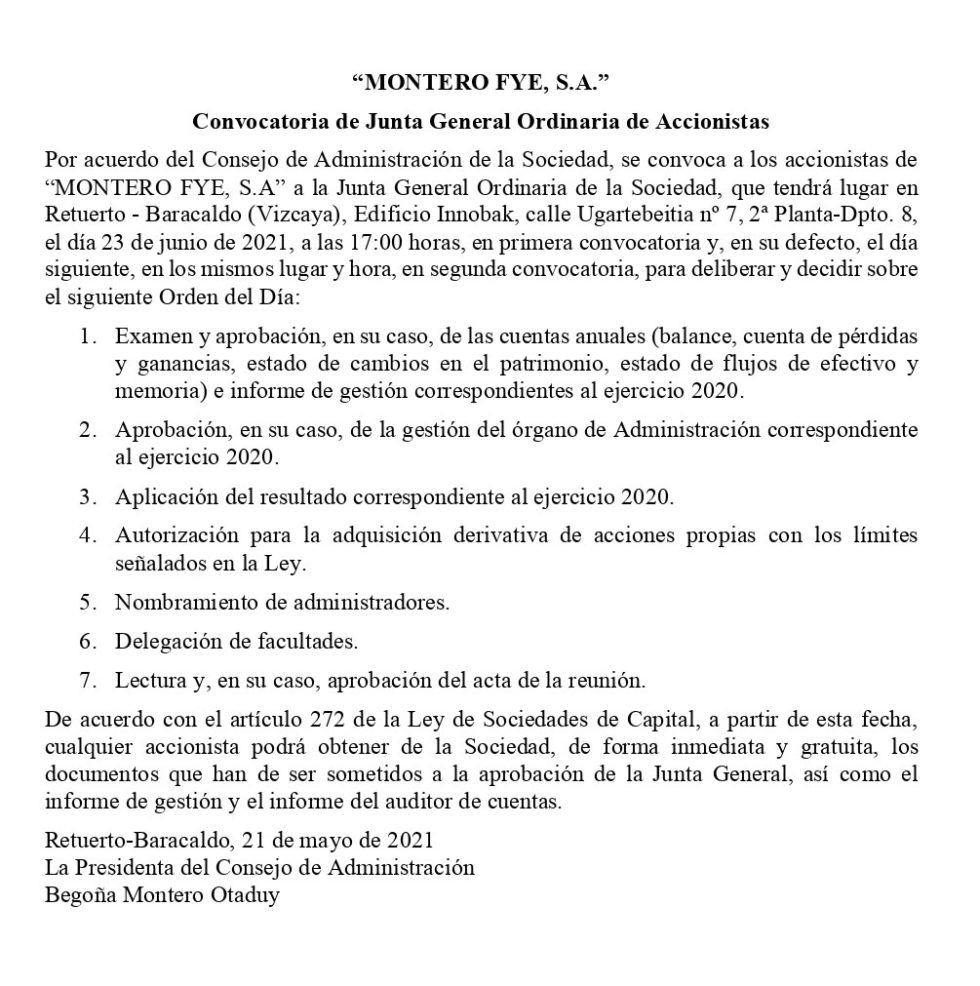 “MONTERO FYE, S.A.”

Convocatoria de Junta General Ordinaria de Accionistas

Por acuerdo del Consejo de Administración de la Sociedad, se convoca a los accionistas de “MONTERO FYE, S.A” a la Junta General Ordinaria de la Sociedad, que tendrá lugar en Retuerto - Baracaldo (Vizcaya), Edificio Innobak, calle Ugartebeitia nº 7, 2ª Planta-Dpto. 8, el día 23 de junio de 2021, a las 17:00 horas, en primera convocatoria y, en su defecto, el día siguiente, en los mismos lugar y hora, en segunda convocatoria, para deliberar y decidir sobre el siguiente Orden del Día:

1. Examen y aprobación, en su caso, de las cuentas anuales (balance, cuenta de pérdidas y ganancias, estado de cambios en el patrimonio, estado de flujos de efectivo y memoria) e informe de gestión correspondientes al ejercicio 2020.

2. Aprobación, en su caso, de la gestión del órgano de Administración correspondiente al ejercicio 2020.

3. Aplicación del resultado correspondiente al ejercicio 2020.

4. Autorización para la adquisición derivativa de acciones propias con los límites señalados en la Ley.

5. Nombramiento de administradores.

6. Delegación de facultades.

7. Lectura y, en su caso, aprobación del acta de la reunión.

De acuerdo con el artículo 272 de la Ley de Sociedades de Capital, a partir de esta fecha, cualquier accionista podrá obtener de la Sociedad, de forma inmediata y gratuita, los documentos que han de ser sometidos a la aprobación de la Junta General, así como el informe de gestión y el informe del auditor de cuentas.

Retuerto-Baracaldo, 21 de mayo de 2021
La Presidenta del Consejo de Administración
Begoña Montero Otaduy